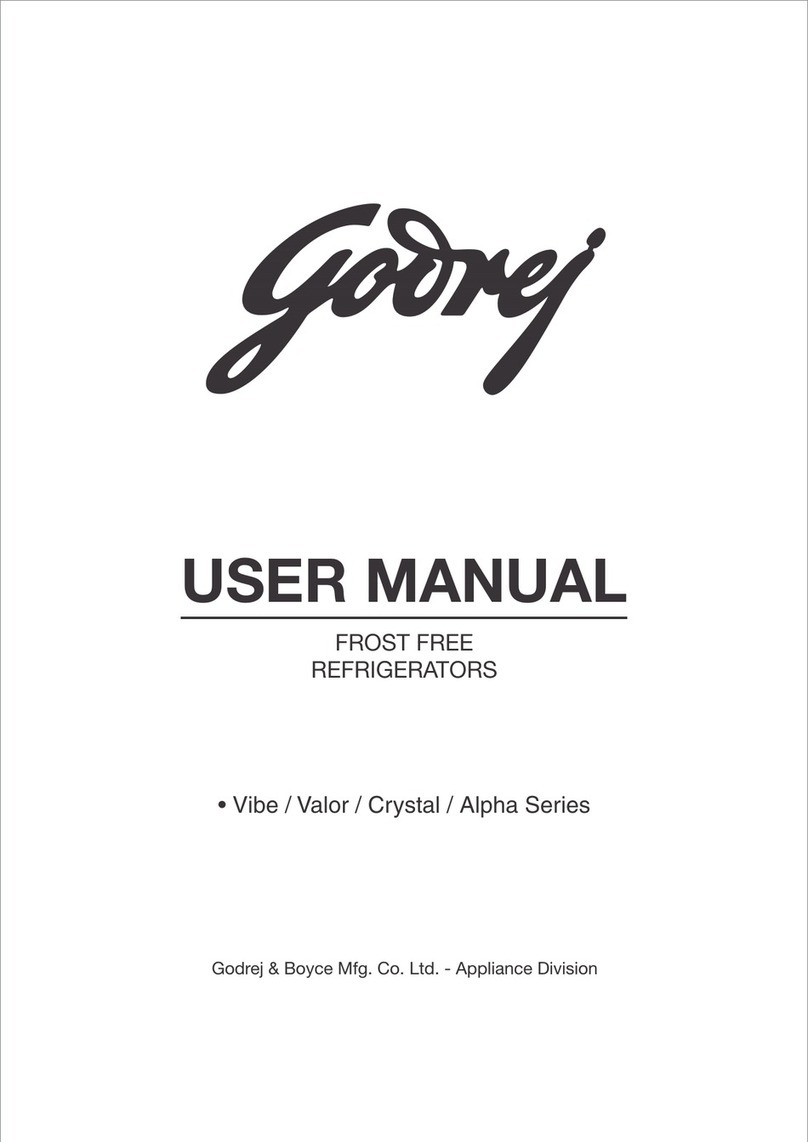 Godrej

USER MANUAL

FROST FREE
REFRIGERATORS

• Vibe / Valor / Crystal / Alpha Series

Godrej & Boyce Mfg. Co. Ltd. - Appliance Division